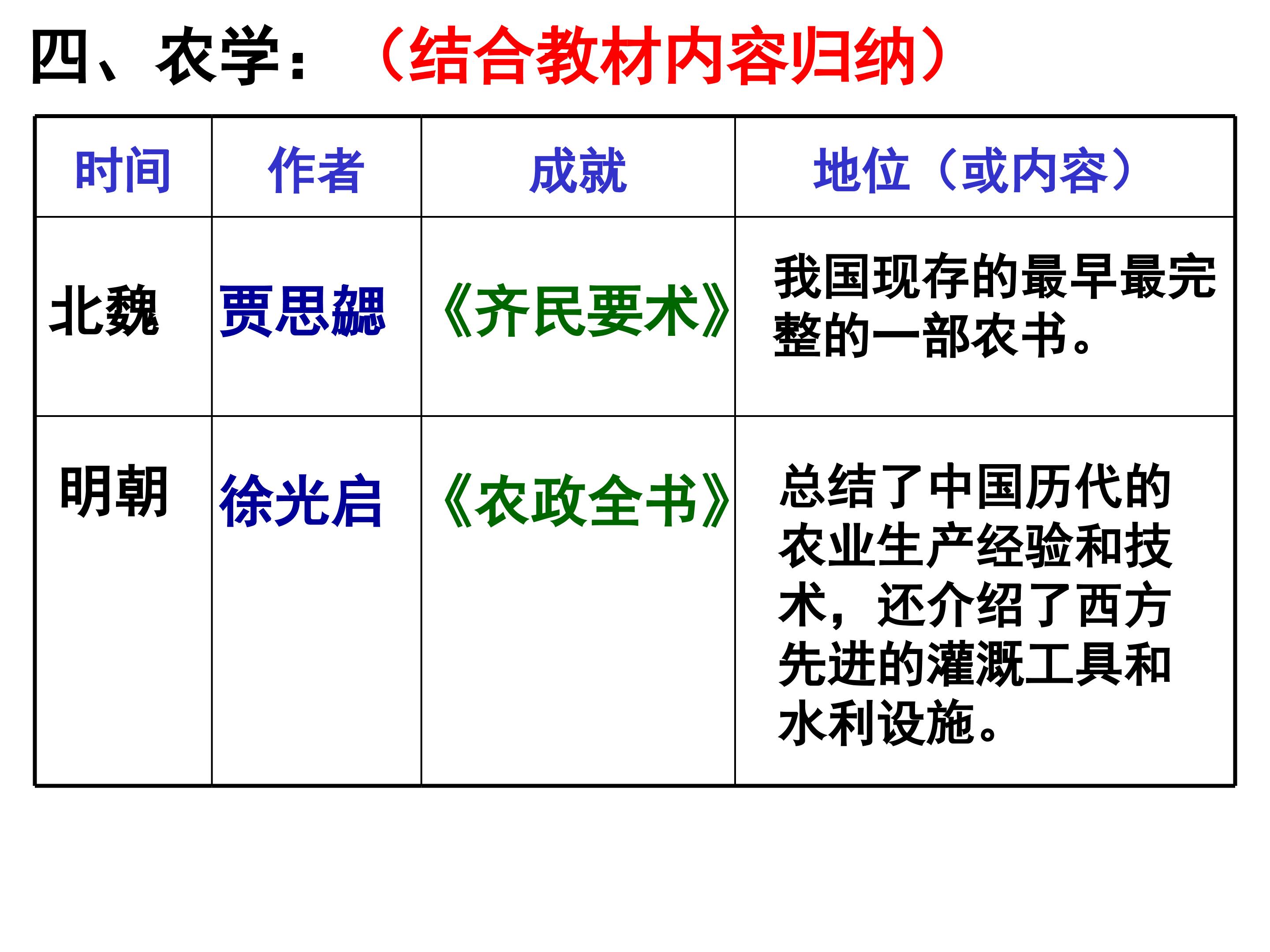 四、农学：（结合教材内容归纳）

| 时间 | 作者 | 成就 | 地位（或内容） |
|---|---|---|---|
| 北魏 | 贾思勰 | 《齐民要术》 | 我国现存的最早最完整的一部农书。 |
| 明朝 | 徐光启 | 《农政全书》 | 总结了中国历代的农业生产经验和技术，还介绍了西方先进的灌溉工具和水利设施。 |